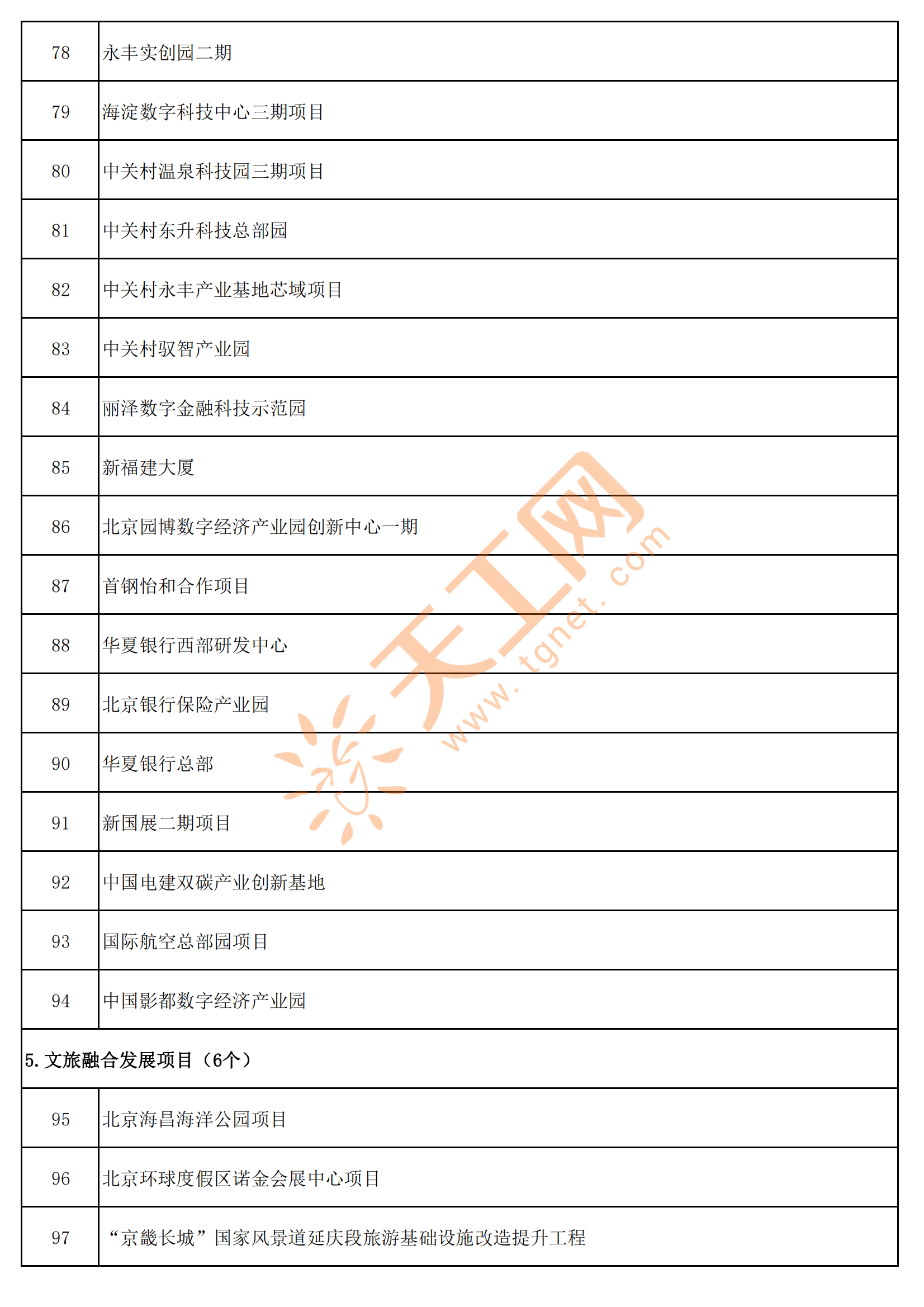 | 78 | 永丰实创园二期 |
|---|---|
| 79 | 海淀数字科技中心三期项目 |
| 80 | 中关村温泉科技园三期项目 |
| 81 | 中关村东升科技总部园 |
| 82 | 中关村永丰产业基地芯域项目 |
| 83 | 中关村驭智产业园 |
| 84 | 丽泽数字金融科技示范园 |
| 85 | 新福建大厦 |
| 86 | 北京园博数字经济产业园创新中心一期 |
| 87 | 首钢怡和合作项目 |
| 88 | 华夏银行西部研发中心 |
| 89 | 北京银行保险产业园 |
| 90 | 华夏银行总部 |
| 91 | 新国展二期项目 |
| 92 | 中国电建双碳产业创新基地 |
| 93 | 国际航空总部园项目 |
| 94 | 中国影都数字经济产业园 |
| 5. 文旅融合发展项目（6个） | |
| 95 | 北京海昌海洋公园项目 |
| 96 | 北京环球度假区诺金会展中心项目 |
| 97 | “京畿长城”国家风景道延庆段旅游基础设施改造提升工程 |

天工网 www.tgnet.com